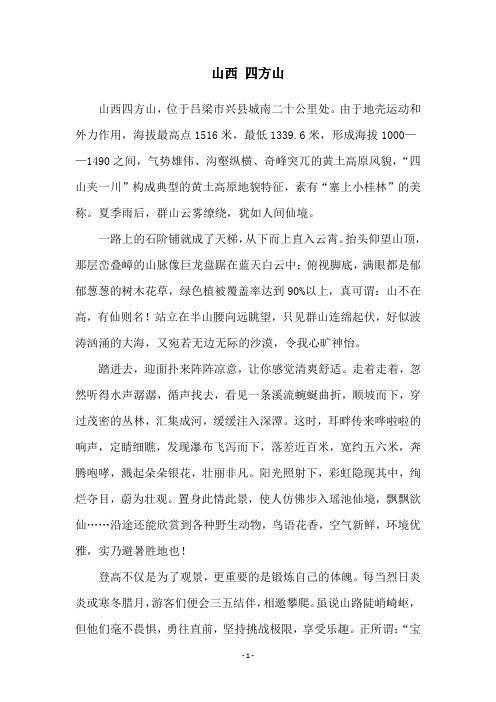 山西 四方山

山西四方山，位于吕梁市兴县城南二十公里处。由于地壳运动和外力作用，海拔最高点 1516 米，最低 1339.6 米，形成海拔 1000——1490 之间，气势雄伟、沟壑纵横、奇峰突兀的黄土高原风貌，“四山夹一川”构成典型的黄土高原地貌特征，素有“塞上小桂林”的美称。夏季雨后，群山云雾缭绕，犹如人间仙境。

一路上的石阶铺就成了天梯，从下而上直入云霄。抬头仰望山顶，那层峦叠嶂的山脉像巨龙盘踞在蓝天白云中；俯视脚底，满眼都是郁郁葱葱的树木花草，绿色植被覆盖率达到 90%以上，真可谓：山不在高，有仙则名！站立在半山腰向远眺望，只见群山连绵起伏，好似波涛汹涌的大海，又宛若无边无际的沙漠，令我心旷神怡。

踏进去，迎面扑来阵阵凉意，让你感觉清爽舒适。走着走着，忽然听得水声潺潺，循声找去，看见一条溪流蜿蜒曲折，顺坡而下，穿过茂密的丛林，汇集成河，缓缓注入深潭。这时，耳畔传来哗啦啦的响声，定睛细瞧，发现瀑布飞泻而下，落差近百米，宽约五六米，奔腾咆哮，溅起朵朵银花，壮丽非凡。阳光照射下，彩虹隐现其中，绚烂夺目，蔚为壮观。置身此情此景，使人仿佛步入瑶池仙境，飘飘欲仙……沿途还能欣赏到各种野生动物，鸟语花香，空气新鲜，环境优雅，实乃避暑胜地也！

登高不仅是为了观景，更重要的是锻炼自己的体魄。每当烈日炎炎或寒冬腊月，游客们便会三五结伴，相邀攀爬。虽说山路陡峭崎岖，但他们毫不畏惧，勇往直前，坚持挑战极限，享受乐趣。正所谓：“宝

- 1 -